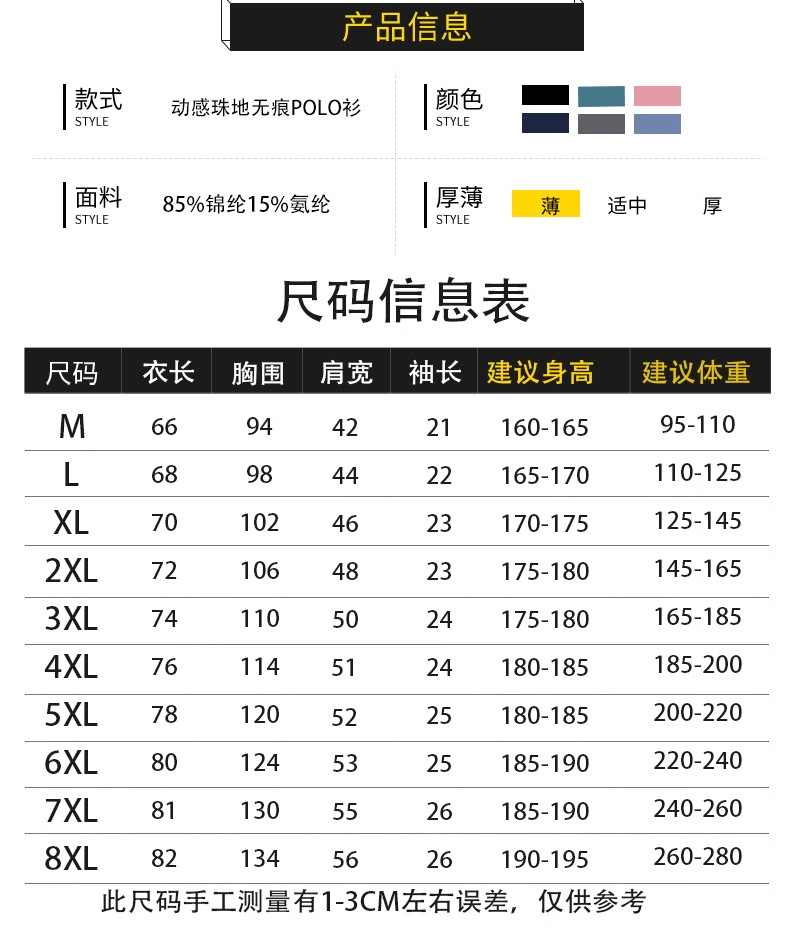 产品信息

款式
STYLE
动感珠地无痕POLO衫

颜色
STYLE

面料
STYLE
85%锦纶15%氨纶

厚薄
STYLE
薄 适中 厚

尺码信息表

| 尺码 | 衣长 | 胸围 | 肩宽 | 袖长 | 建议身高 | 建议体重 |
|---|---|---|---|---|---|---|
| M | 66 | 94 | 42 | 21 | 160-165 | 95-110 |
| L | 68 | 98 | 44 | 22 | 165-170 | 110-125 |
| XL | 70 | 102 | 46 | 23 | 170-175 | 125-145 |
| 2XL | 72 | 106 | 48 | 23 | 175-180 | 145-165 |
| 3XL | 74 | 110 | 50 | 24 | 175-180 | 165-185 |
| 4XL | 76 | 114 | 51 | 24 | 180-185 | 185-200 |
| 5XL | 78 | 120 | 52 | 25 | 180-185 | 200-220 |
| 6XL | 80 | 124 | 53 | 25 | 185-190 | 220-240 |
| 7XL | 81 | 130 | 55 | 26 | 185-190 | 240-260 |
| 8XL | 82 | 134 | 56 | 26 | 190-195 | 260-280 |

此尺码手工测量有1-3CM左右误差，仅供参考